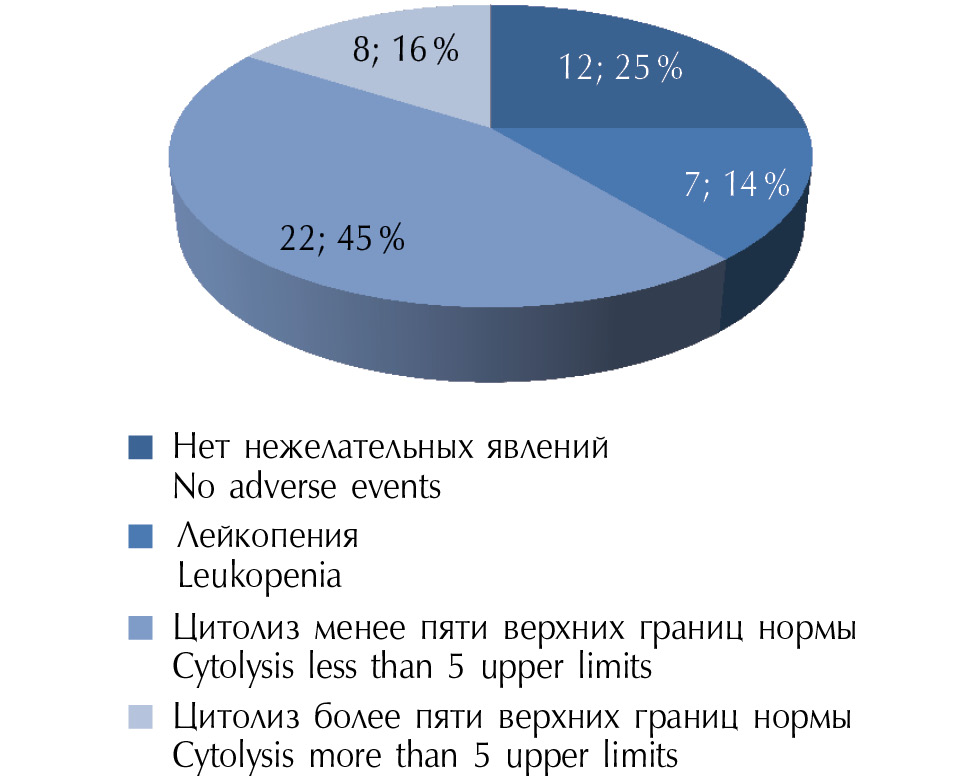 8; 16 %

12; 25 %

7; 14 %

22; 45 %

Нет нежелательных явлений
No adverse events

Лейкопения
Leukopenia

Цитолиз менее пяти верхних границ нормы
Cytolysis less than 5 upper limits

Цитолиз более пяти верхних границ нормы
Cytolysis more than 5 upper limits